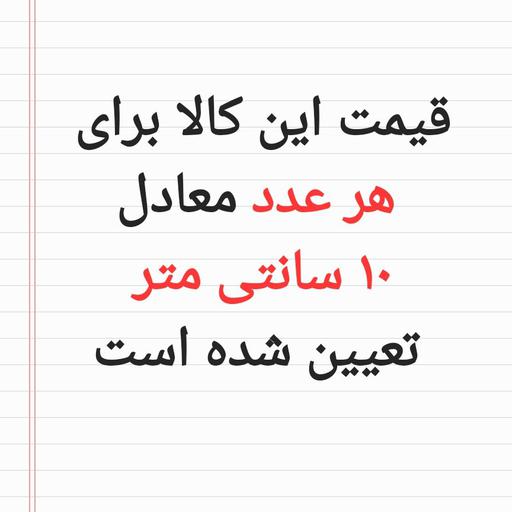 قیمت این کالا برای
هر عدد معادل
۱۰ سانتی متر
تعیین شده است